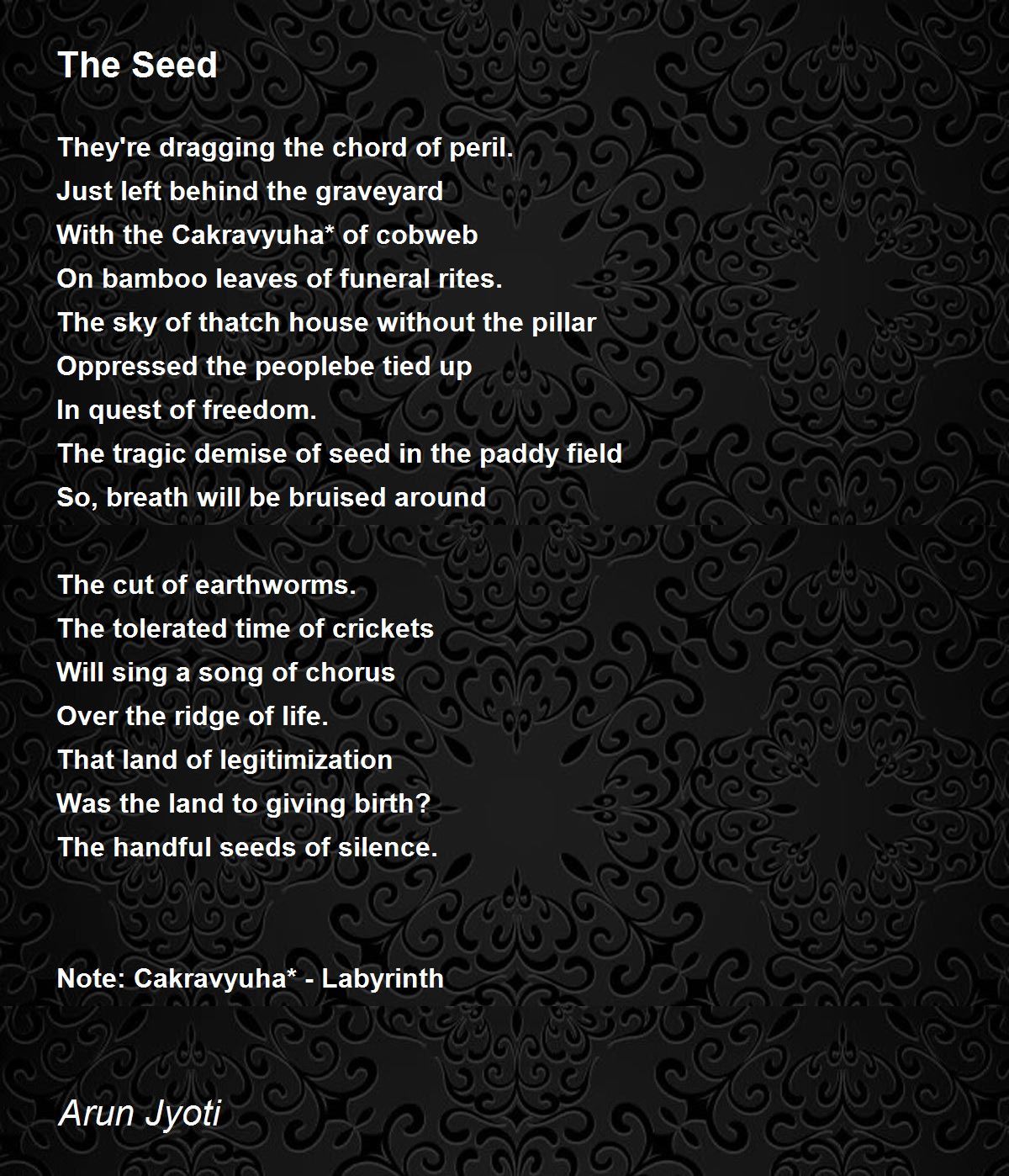 The Seed

They're dragging the chord of peril.
Just left behind the graveyard
With the Cakravyuha* of cobweb
On bamboo leaves of funeral rites.
The sky of thatch house without the pillar
Oppressed the peoplebe tied up
In quest of freedom.
The tragic demise of seed in the paddy field
So, breath will be bruised around

The cut of earthworms.
The tolerated time of crickets
Will sing a song of chorus
Over the ridge of life.
That land of legitimization
Was the land to giving birth?
The handful seeds of silence.

Note: Cakravyuha* - Labyrinth

Arun Jyoti